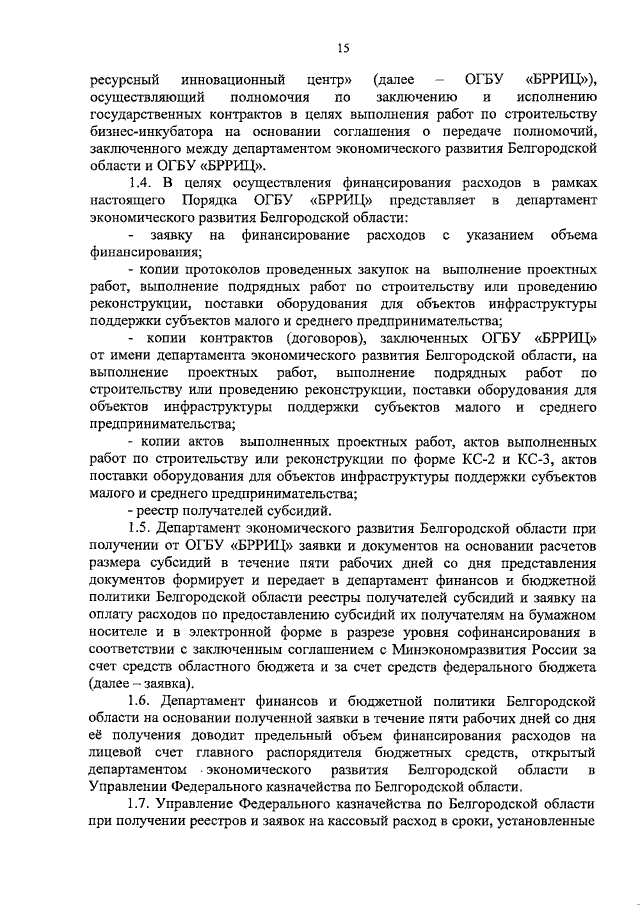 15

ресурсный инновационный центр» (далее – ОГБУ «БРРИЦ»), осуществляющий полномочия по заключению и исполнению государственных контрактов в целях выполнения работ по строительству бизнес-инкубатора на основании соглашения о передаче полномочий, заключенного между департаментом экономического развития Белгородской области и ОГБУ «БРРИЦ».

1.4. В целях осуществления финансирования расходов в рамках настоящего Порядка ОГБУ «БРРИЦ» представляет в департамент экономического развития Белгородской области:

- заявку на финансирование расходов с указанием объема финансирования;

- копии протоколов проведенных закупок на выполнение проектных работ, выполнение подрядных работ по строительству или проведению реконструкции, поставки оборудования для объектов инфраструктуры поддержки субъектов малого и среднего предпринимательства;

- копии контрактов (договоров), заключенных ОГБУ «БРРИЦ» от имени департамента экономического развития Белгородской области, на выполнение проектных работ, выполнение подрядных работ по строительству или проведению реконструкции, поставки оборудования для объектов инфраструктуры поддержки субъектов малого и среднего предпринимательства;

- копии актов выполненных проектных работ, актов выполненных работ по строительству или реконструкции по форме КС-2 и КС-3, актов поставки оборудования для объектов инфраструктуры поддержки субъектов малого и среднего предпринимательства;

- реестр получателей субсидий.

1.5. Департамент экономического развития Белгородской области при получении от ОГБУ «БРРИЦ» заявки и документов на основании расчетов размера субсидий в течение пяти рабочих дней со дня представления документов формирует и передает в департамент финансов и бюджетной политики Белгородской области реестры получателей субсидий и заявку на оплату расходов по предоставлению субсидий их получателям на бумажном носителе и в электронной форме в разрезе уровня софинансирования в соответствии с заключенным соглашением с Минэкономразвития России за счет средств областного бюджета и за счет средств федерального бюджета (далее – заявка).

1.6. Департамент финансов и бюджетной политики Белгородской области на основании полученной заявки в течение пяти рабочих дней со дня её получения доводит предельный объем финансирования расходов на лицевой счет главного распорядителя бюджетных средств, открытый департаментом экономического развития Белгородской области в Управлении Федерального казначейства по Белгородской области.

1.7. Управление Федерального казначейства по Белгородской области при получении реестров и заявок на кассовый расход в сроки, установленные